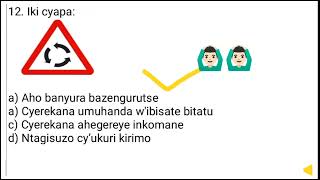 12. Iki cyapa:

a) Aho banyura bazengurutse
a) Cyerekana umuhanda w'ibisate bitatu
c) Cyerekana ahegereye inkomane
d) Ntagisuzo cy'ukuri kirimo